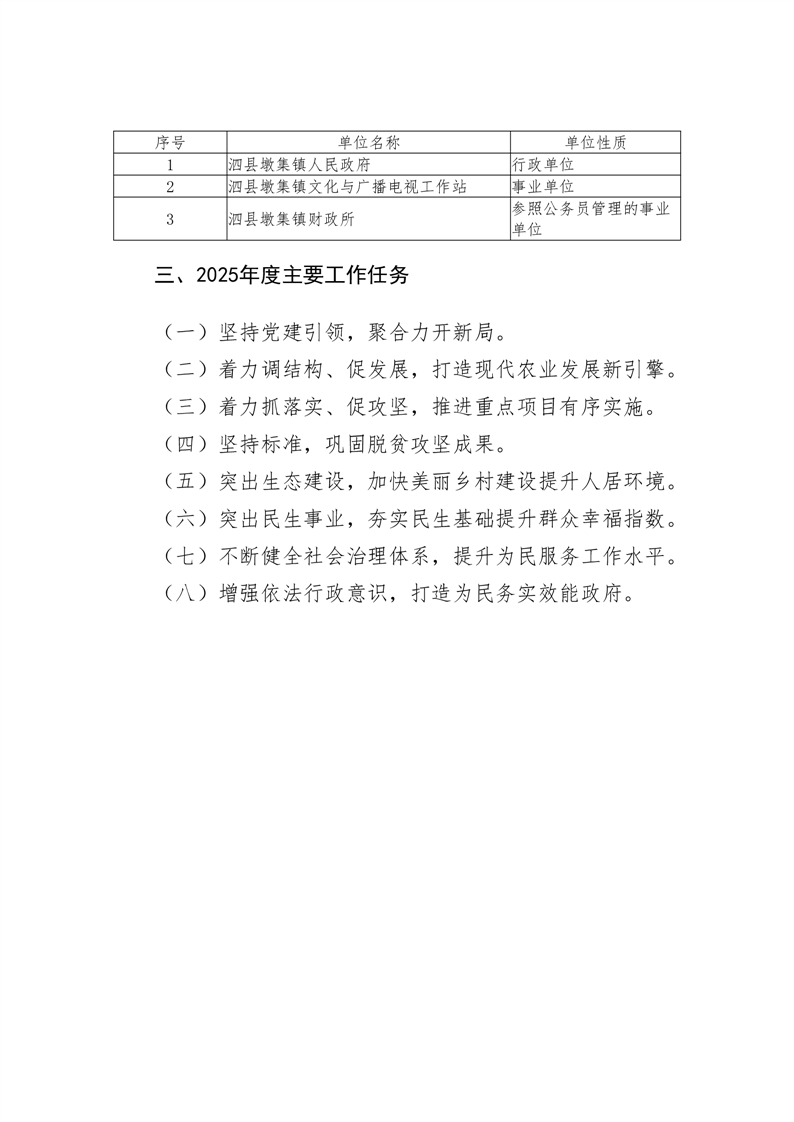 | 序号 | 单位名称 | 单位性质 |
|---|---|---|
| 1 | 泗县墩集镇人民政府 | 行政单位 |
| 2 | 泗县墩集镇文化与广播电视工作站 | 事业单位 |
| 3 | 泗县墩集镇财政所 | 参照公务员管理的事业单位 |

三、2025年度主要工作任务

（一）坚持党建引领，聚合力开新局。

（二）着力调结构、促发展，打造现代农业发展新引擎。

（三）着力抓落实、促攻坚，推进重点项目有序实施。

（四）坚持标准，巩固脱贫攻坚成果。

（五）突出生态建设，加快美丽乡村建设提升人居环境。

（六）突出民生事业，夯实民生基础提升群众幸福指数。

（七）不断健全社会治理体系，提升为民服务工作水平。

（八）增强依法行政意识，打造为民务实效能政府。